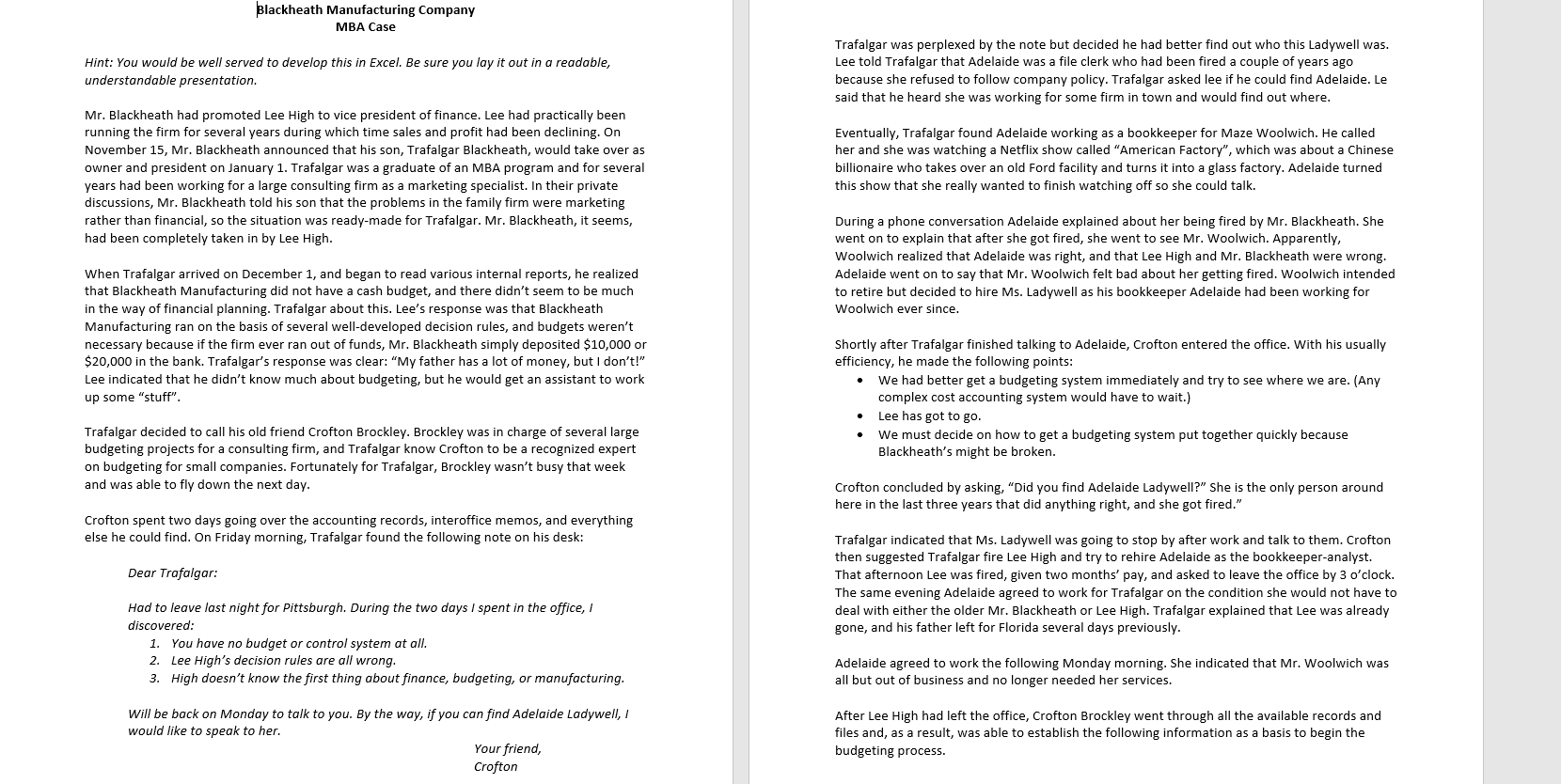 Blackheath Manufacturing Company
MBA Case

Hint: You would be well served to develop this in Excel. Be sure you lay it out in a readable, understandable presentation.

Mr. Blackheath had promoted Lee High to vice president of finance. Lee had practically been running the firm for several years during which time sales and profit had been declining. On November 15, Mr. Blackheath announced that his son, Trafalgar Blackheath, would take over as owner and president on January 1. Trafalgar was a graduate of an MBA program and for several years had been working for a large consulting firm as a marketing specialist. In their private discussions, Mr. Blackheath told his son that the problems in the family firm were marketing rather than financial, so the situation was ready-made for Trafalgar. Mr. Blackheath, it seems, had been completely taken in by Lee High.

When Trafalgar arrived on December 1, and began to read various internal reports, he realized that Blackheath Manufacturing did not have a cash budget, and there didn't seem to be much in the way of financial planning. Trafalgar about this. Lee's response was that Blackheath Manufacturing ran on the basis of several well-developed decision rules, and budgets weren't necessary because if the firm ever ran out of funds, Mr. Blackheath simply deposited $10,000 or $20,000 in the bank. Trafalgar's response was clear: "My father has a lot of money, but I don't!" Lee indicated that he didn't know much about budgeting, but he would get an assistant to work up some "stuff".

Trafalgar decided to call his old friend Crofton Brockley. Brockley was in charge of several large budgeting projects for a consulting firm, and Trafalgar know Crofton to be a recognized expert on budgeting for small companies. Fortunately for Trafalgar, Brockley wasn't busy that week and was able to fly down the next day.

Crofton spent two days going over the accounting records, interoffice memos, and everything else he could find. On Friday morning, Trafalgar found the following note on his desk:

Dear Trafalgar:

Had to leave last night for Pittsburgh. During the two days I spent in the office, I discovered:
1. You have no budget or control system at all.
2. Lee High's decision rules are all wrong.
3. High doesn't know the first thing about finance, budgeting, or manufacturing.

Will be back on Monday to talk to you. By the way, if you can find Adelaide Ladywell, I would like to speak to her.

Your friend,
Crofton

Trafalgar was perplexed by the note but decided he had better find out who this Ladywell was. Lee told Trafalgar that Adelaide was a file clerk who had been fired a couple of years ago because she refused to follow company policy. Trafalgar asked lee if he could find Adelaide. Le said that he heard she was working for some firm in town and would find out where.

Eventually, Trafalgar found Adelaide working as a bookkeeper for Maze Woolwich. He called her and she was watching a Netflix show called "American Factory", which was about a Chinese billionaire who takes over an old Ford facility and turns it into a glass factory. Adelaide turned this show that she really wanted to finish watching off so she could talk.

During a phone conversation Adelaide explained about her being fired by Mr. Blackheath. She went on to explain that after she got fired, she went to see Mr. Woolwich. Apparently, Woolwich realized that Adelaide was right, and that Lee High and Mr. Blackheath were wrong. Adelaide went on to say that Mr. Woolwich felt bad about her getting fired. Woolwich intended to retire but decided to hire Ms. Ladywell as his bookkeeper Adelaide had been working for Woolwich ever since.

Shortly after Trafalgar finished talking to Adelaide, Crofton entered the office. With his usually efficiency, he made the following points:
• We had better get a budgeting system immediately and try to see where we are. (Any complex cost accounting system would have to wait.)
• Lee has got to go.
• We must decide on how to get a budgeting system put together quickly because Blackheath's might be broken.

Crofton concluded by asking, "Did you find Adelaide Ladywell?" She is the only person around here in the last three years that did anything right, and she got fired."

Trafalgar indicated that Ms. Ladywell was going to stop by after work and talk to them. Crofton then suggested Trafalgar fire Lee High and try to rehire Adelaide as the bookkeeper-analyst. That afternoon Lee was fired, given two months' pay, and asked to leave the office by 3 o'clock. The same evening Adelaide agreed to work for Trafalgar on the condition she would not have to deal with either the older Mr. Blackheath or Lee High. Trafalgar explained that Lee was already gone, and his father left for Florida several days previously.

Adelaide agreed to work the following Monday morning. She indicated that Mr. Woolwich was all but out of business and no longer needed her services.

After Lee High had left the office, Crofton Brockley went through all the available records and files and, as a result, was able to establish the following information as a basis to begin the budgeting process.